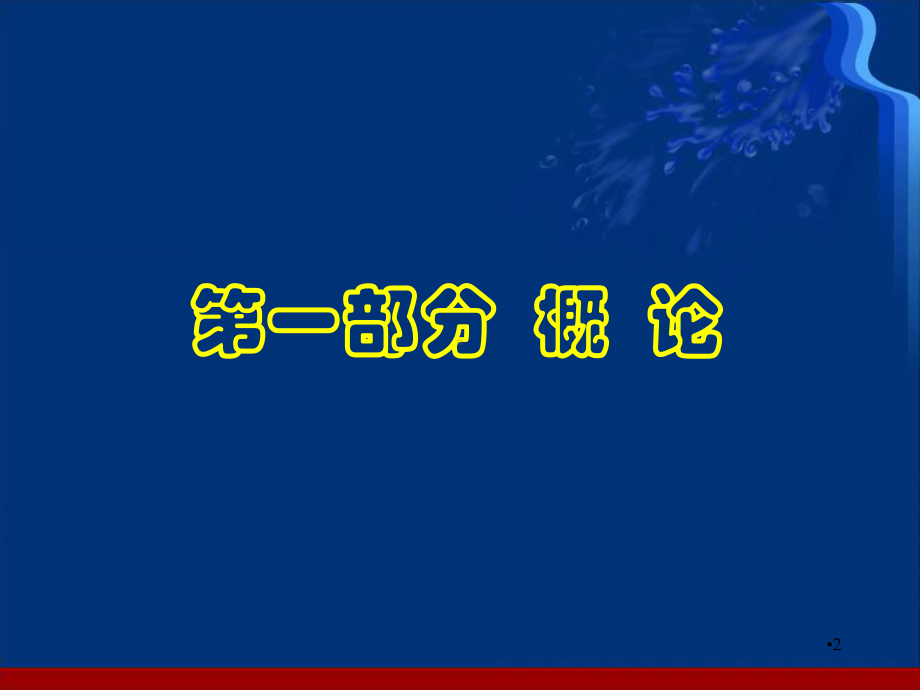 第一部分 概 论

•2